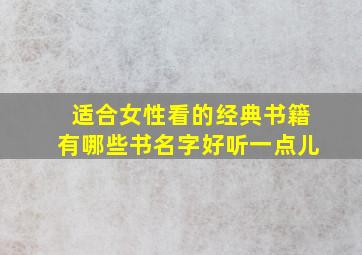 适合女性看的经典书籍
有哪些书名字好听一点儿